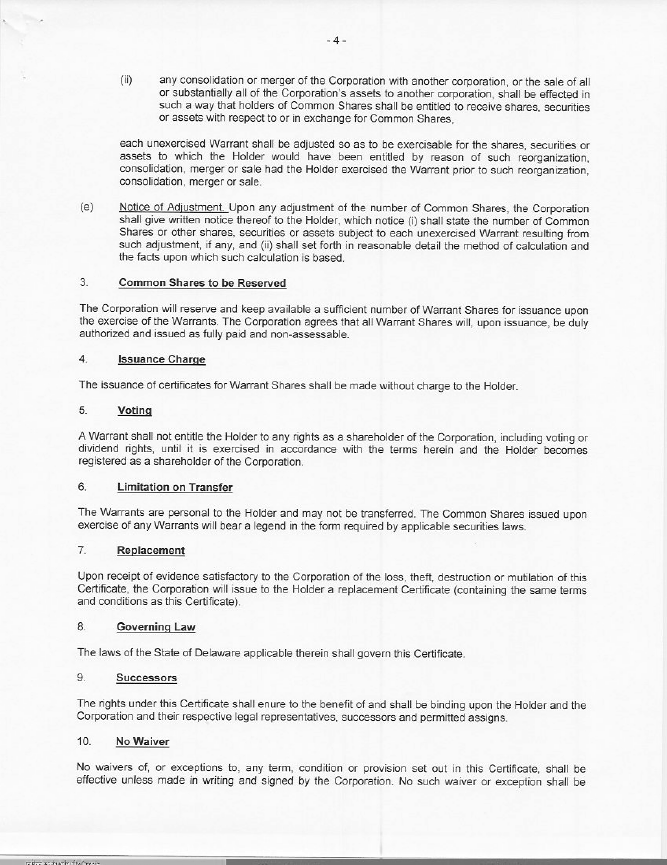 - 4 -

(ii) any consolidation or merger of the Corporation with another corporation, or the sale of all or substantially all of the Corporation's assets to another corporation, shall be effected in such a way that holders of Common Shares shall be entitled to receive shares, securities or assets with respect to or in exchange for Common Shares,

each unexercised Warrant shall be adjusted so as to be exercisable for the shares, securities or assets to which the Holder would have been entitled by reason of such reorganization, consolidation, merger or sale had the Holder exercised the Warrant prior to such reorganization, consolidation, merger or sale.

(e) Notice of Adjustment. Upon any adjustment of the number of Common Shares, the Corporation shall give written notice thereof to the Holder, which notice (i) shall state the number of Common Shares or other shares, securities or assets subject to each unexercised Warrant resulting from such adjustment, if any, and (ii) shall set forth in reasonable detail the method of calculation and the facts upon which such calculation is based.

3. Common Shares to be Reserved

The Corporation will reserve and keep available a sufficient number of Warrant Shares for issuance upon the exercise of the Warrants. The Corporation agrees that all Warrant Shares will, upon issuance, be duly authorized and issued as fully paid and non-assessable.

4. Issuance Charge

The issuance of certificates for Warrant Shares shall be made without charge to the Holder.

5. Voting

A Warrant shall not entitle the Holder to any rights as a shareholder of the Corporation, including voting or dividend rights, until it is exercised in accordance with the terms herein and the Holder becomes registered as a shareholder of the Corporation.

6. Limitation on Transfer

The Warrants are personal to the Holder and may not be transferred. The Common Shares issued upon exercise of any Warrants will bear a legend in the form required by applicable securities laws.

7. Replacement

Upon receipt of evidence satisfactory to the Corporation of the loss, theft, destruction or mutilation of this Certificate, the Corporation will issue to the Holder a replacement Certificate (containing the same terms and conditions as this Certificate).

8. Governing Law

The laws of the State of Delaware applicable therein shall govern this Certificate.

9. Successors

The rights under this Certificate shall enure to the benefit of and shall be binding upon the Holder and the Corporation and their respective legal representatives, successors and permitted assigns.

10. No Waiver

No waivers of, or exceptions to, any term, condition or provision set out in this Certificate, shall be effective unless made in writing and signed by the Corporation. No such waiver or exception shall be